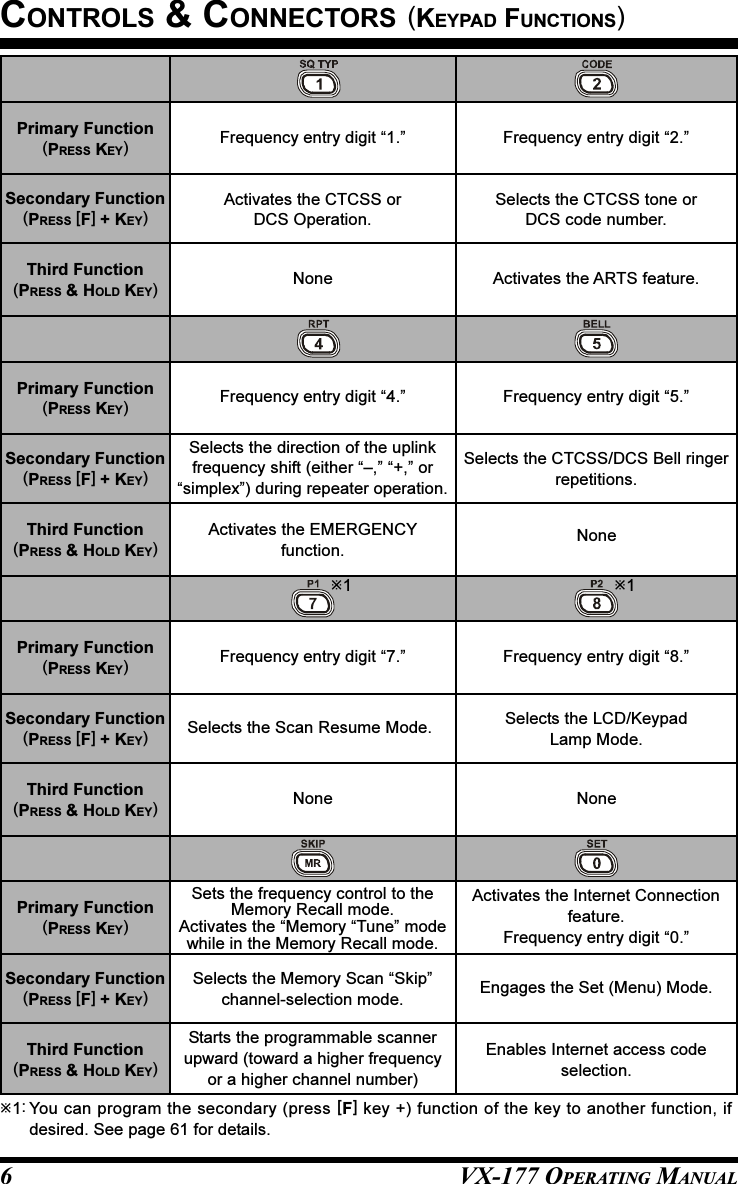 CONTROLS & CONNECTORS (KEYPAD FUNCTIONS)

| | SQ TYP 1 | CODE 2 |
|---|---|---|
| Primary Function (PRESS KEY) | Frequency entry digit “1.” | Frequency entry digit “2.” |
| Secondary Function (PRESS [F] + KEY) | Activates the CTCSS or DCS Operation. | Selects the CTCSS tone or DCS code number. |
| Third Function (PRESS & HOLD KEY) | None | Activates the ARTS feature. |
| | RPT 4 | BELL 5 |
| Primary Function (PRESS KEY) | Frequency entry digit “4.” | Frequency entry digit “5.” |
| Secondary Function (PRESS [F] + KEY) | Selects the direction of the uplink frequency shift (either “–,” “+,” or “simplex”) during repeater operation. | Selects the CTCSS/DCS Bell ringer repetitions. |
| Third Function (PRESS & HOLD KEY) | Activates the EMERGENCY function. | None |
| | P1 7 ※1 | P2 8 ※1 |
| Primary Function (PRESS KEY) | Frequency entry digit “7.” | Frequency entry digit “8.” |
| Secondary Function (PRESS [F] + KEY) | Selects the Scan Resume Mode. | Selects the LCD/Keypad Lamp Mode. |
| Third Function (PRESS & HOLD KEY) | None | None |
| | SKIP MR | SET 0 |
| Primary Function (PRESS KEY) | Sets the frequency control to the Memory Recall mode. Activates the “Memory “Tune” mode while in the Memory Recall mode. | Activates the Internet Connection feature. Frequency entry digit “0.” |
| Secondary Function (PRESS [F] + KEY) | Selects the Memory Scan “Skip” channel-selection mode. | Engages the Set (Menu) Mode. |
| Third Function (PRESS & HOLD KEY) | Starts the programmable scanner upward (toward a higher frequency or a higher channel number) | Enables Internet access code selection. |

※1: You can program the secondary (press [F] key +) function of the key to another function, if desired. See page 61 for details.

6 VX-177 OPERATING MANUAL